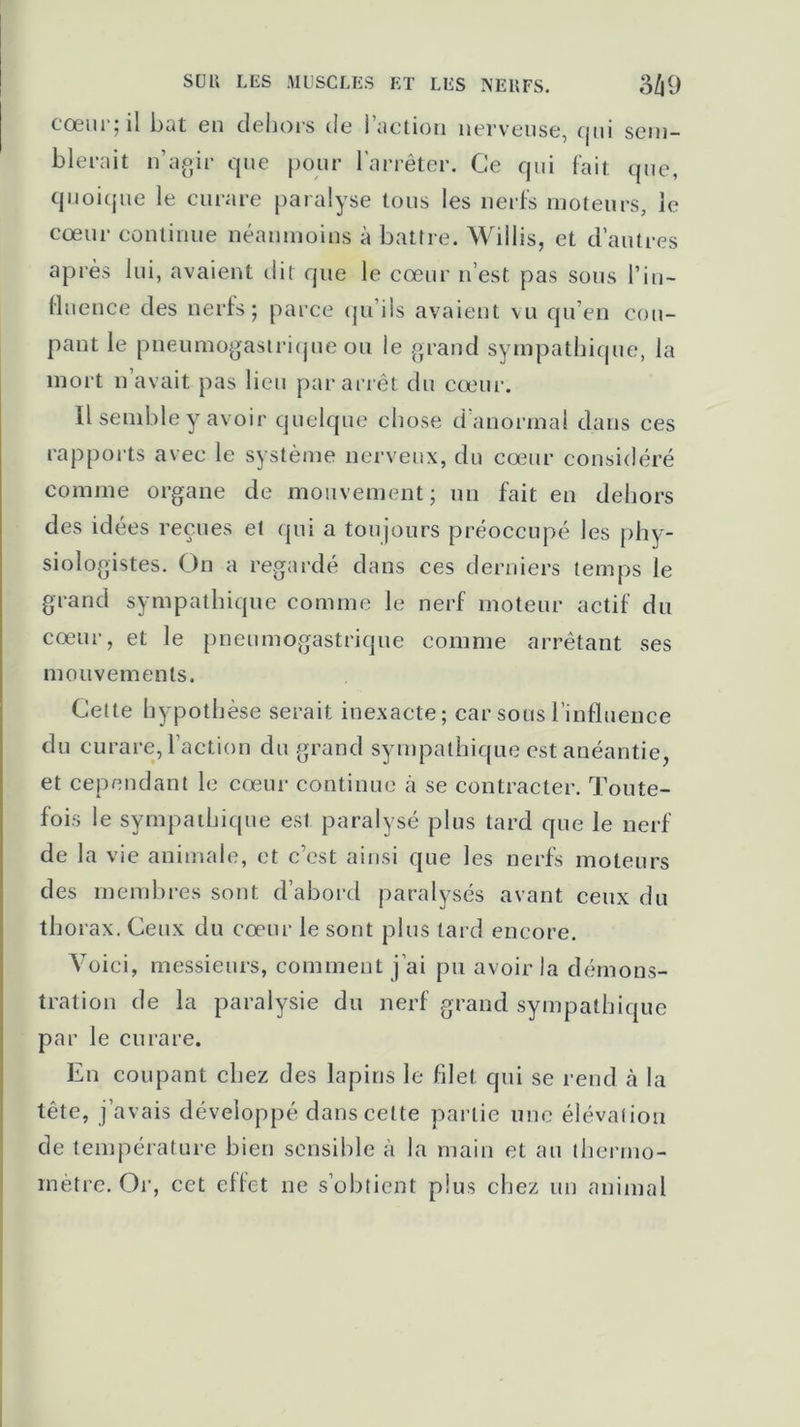 SUR LES MUSCLES ET LES NERFS. 349

cœur; il bat en dehors de l'action nerveuse, qui semblerait n'agir que pour l'arrêter. Ce qui fait que, quoique le curare paralyse tous les nerfs moteurs, le cœur continue néanmoins à battre. Willis, et d'autres après lui, avaient dit que le cœur n'est pas sous l'influence des nerfs; parce qu'ils avaient vu qu'en coupant le pneumogastrique ou le grand sympathique, la mort n'avait pas lieu par arrêt du cœur.

Il semble y avoir quelque chose d'anormal dans ces rapports avec le système nerveux, du cœur considéré comme organe de mouvement; un fait en dehors des idées reçues et qui a toujours préoccupé les physiologistes. On a regardé dans ces derniers temps le grand sympathique comme le nerf moteur actif du cœur, et le pneumogastrique comme arrêtant ses mouvements.

Cette hypothèse serait inexacte; car sous l'influence du curare, l'action du grand sympathique est anéantie, et cependant le cœur continue à se contracter. Toutefois le sympathique est paralysé plus tard que le nerf de la vie animale, et c'est ainsi que les nerfs moteurs des membres sont d'abord paralysés avant ceux du thorax. Ceux du cœur le sont plus tard encore.

Voici, messieurs, comment j'ai pu avoir la démonstration de la paralysie du nerf grand sympathique par le curare.

En coupant chez des lapins le filet qui se rend à la tête, j'avais développé dans cette partie une élévation de température bien sensible à la main et au thermomètre. Or, cet effet ne s'obtient plus chez un animal